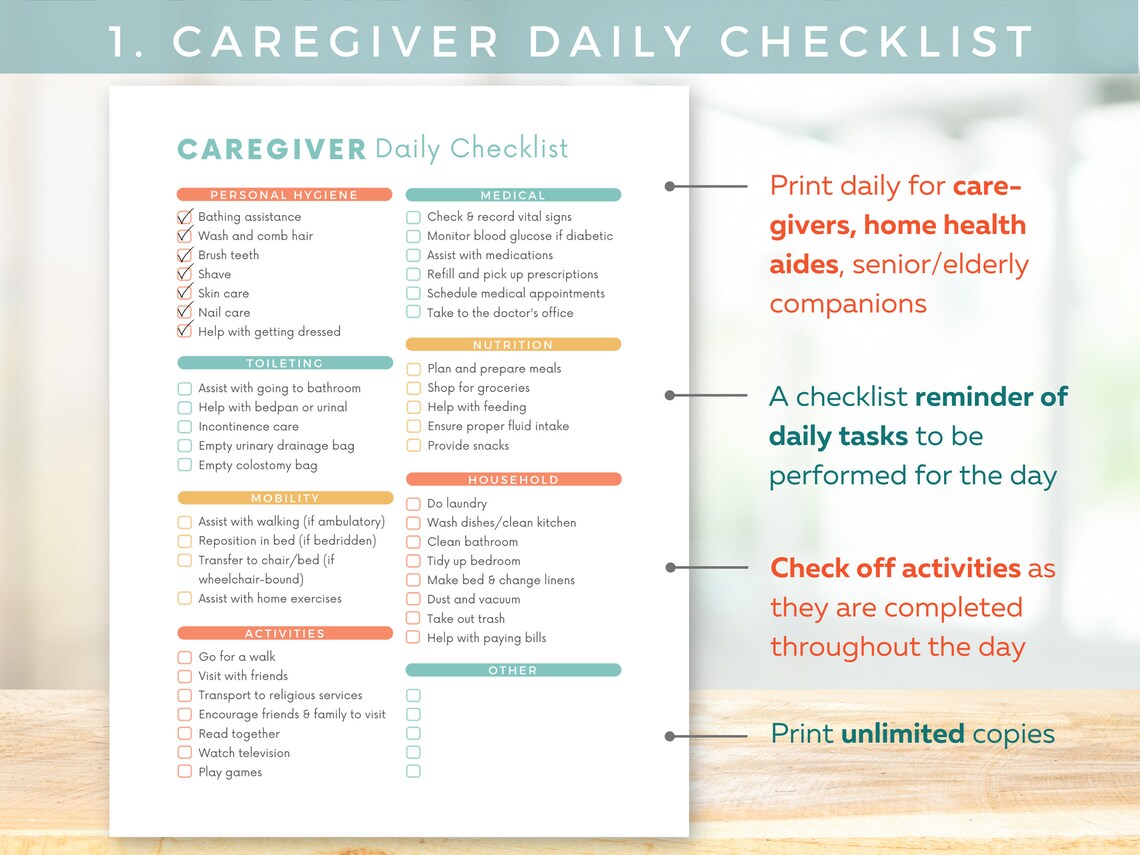 1. CAREGIVER DAILY CHECKLIST

CAREGIVER Daily Checklist

PERSONAL HYGIENE
Bathing assistance
Wash and comb hair
Brush teeth
Shave
Skin care
Nail care
Help with getting dressed

TOILETING
Assist with going to bathroom
Help with bedpan or urinal
Incontinence care
Empty urinary drainage bag
Empty colostomy bag

MOBILITY
Assist with walking (if ambulatory)
Reposition in bed (if bedridden)
Transfer to chair/bed (if wheelchair-bound)
Assist with home exercises

ACTIVITIES
Go for a walk
Visit with friends
Transport to religious services
Encourage friends & family to visit
Read together
Watch television
Play games

MEDICAL
Check & record vital signs
Monitor blood glucose if diabetic
Assist with medications
Refill and pick up prescriptions
Schedule medical appointments
Take to the doctor's office

NUTRITION
Plan and prepare meals
Shop for groceries
Help with feeding
Ensure proper fluid intake
Provide snacks

HOUSEHOLD
Do laundry
Wash dishes/clean kitchen
Clean bathroom
Tidy up bedroom
Make bed & change linens
Dust and vacuum
Take out trash
Help with paying bills

OTHER

Print daily for caregivers, home health aides, senior/elderly companions

A checklist reminder of daily tasks to be performed for the day

Check off activities as they are completed throughout the day

Print unlimited copies